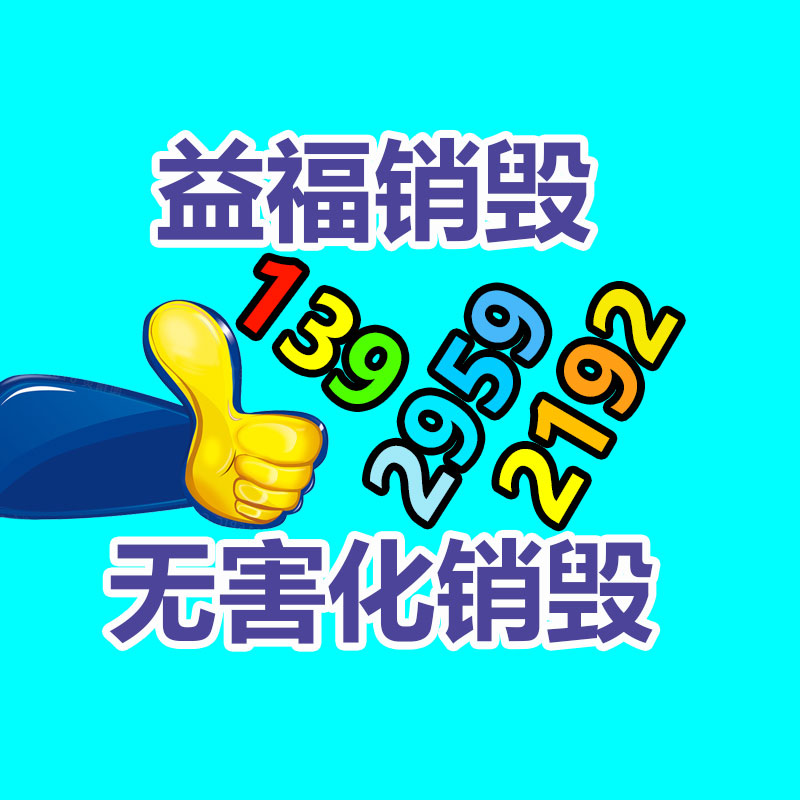 益福销毁

139
2959
2192

无害化销毁